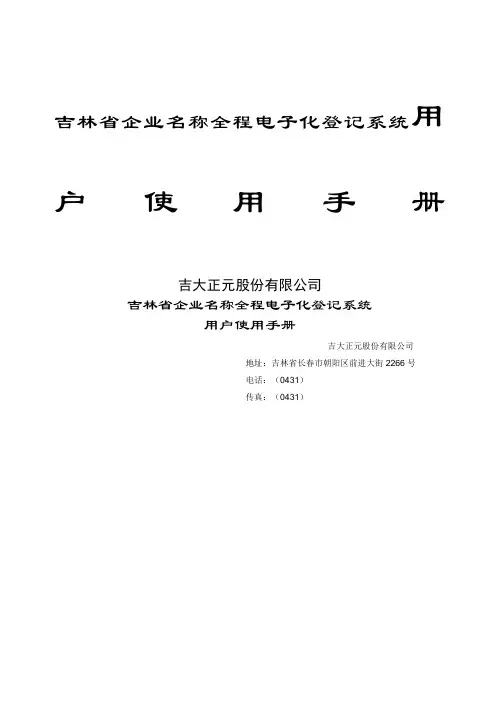 吉林省企业名称全程电子化登记系统用

户 使 用 手 册

吉大正元股份有限公司
吉林省企业名称全程电子化登记系统
用户使用手册

吉大正元股份有限公司
地址：吉林省长春市朝阳区前进大街 2266 号
电话：（0431）
传真：（0431）